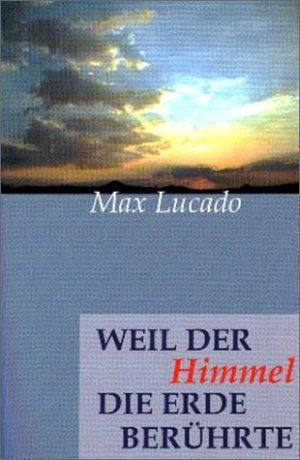 Max Lucado

WEIL DER Himmel DIE ERDE BERÜHRTE